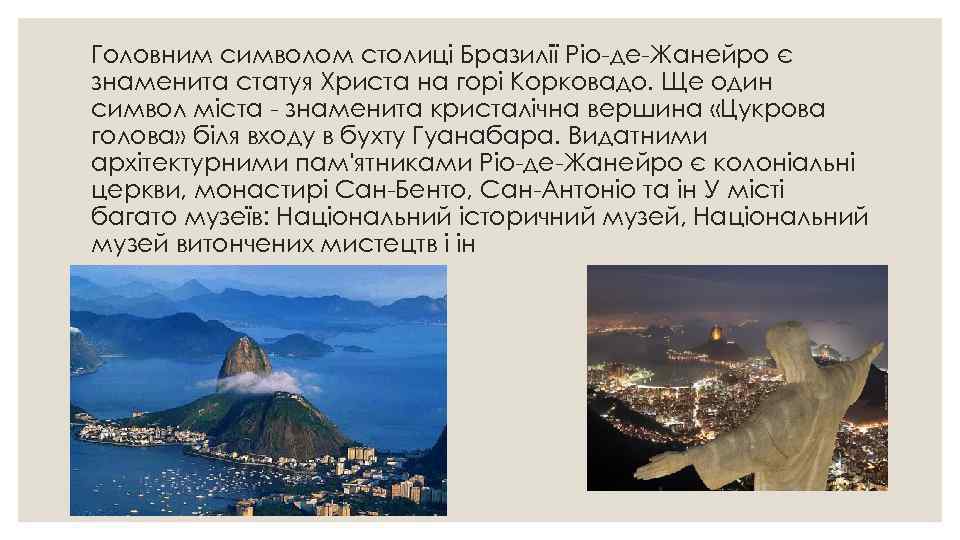 Головним символом столиці Бразилії Ріо-де-Жанейро є знаменита статуя Христа на горі Корковадо. Ще один символ міста - знаменита кристалічна вершина «Цукрова голова» біля входу в бухту Гуанабара. Видатними архітектурними пам'ятниками Ріо-де-Жанейро є колоніальні церкви, монастирі Сан-Бенто, Сан-Антоніо та ін У місті багато музеїв: Національний історичний музей, Національний музей витончених мистецтв і ін